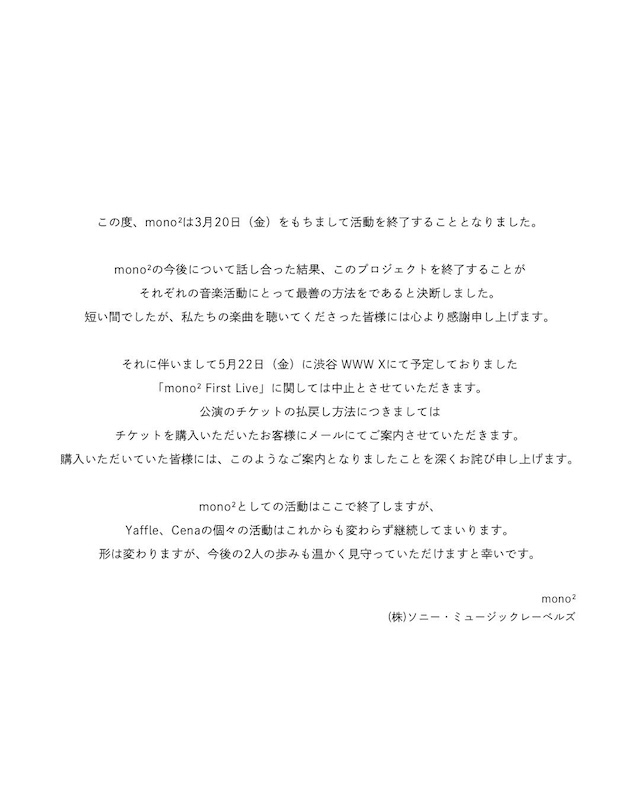 この度、mono²は3月20日（金）をもちまして活動を終了することとなりました。

mono²の今後について話し合った結果、このプロジェクトを終了することが
それぞれの音楽活動にとって最善の方法をであると決断しました。
短い間でしたが、私たちの楽曲を聴いてくださった皆様には心より感謝申し上げます。

それに伴いまして5月22日（金）に渋谷 WWW Xにて予定しておりました
「mono² First Live」に関しては中止とさせていただきます。
公演のチケットの払戻し方法につきましては
チケットを購入いただいたお客様にメールにてご案内させていただきます。
購入いただいていた皆様には、このようなご案内となりましたことを深くお詫び申し上げます。

mono²としての活動はここで終了しますが、
Yaffle、Cenaの個々の活動はこれからも変わらず継続してまいります。
形は変わりますが、今後の2人の歩みも温かく見守っていただけますと幸いです。

mono²
(株)ソニー・ミュージックレーベルズ